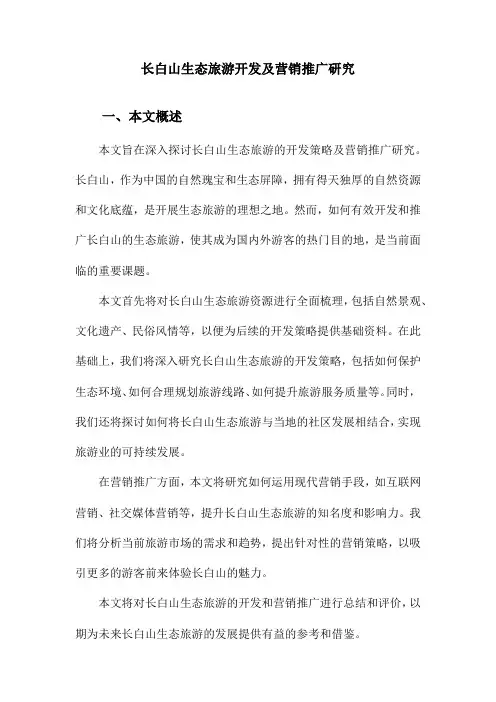 长白山生态旅游开发及营销推广研究

一、本文概述

本文旨在深入探讨长白山生态旅游的开发策略及营销推广研究。长白山，作为中国的自然瑰宝和生态屏障，拥有得天独厚的自然资源和文化底蕴，是开展生态旅游的理想之地。然而，如何有效开发和推广长白山的生态旅游，使其成为国内外游客的热门目的地，是当前面临的重要课题。

本文首先将对长白山生态旅游资源进行全面梳理，包括自然景观、文化遗产、民俗风情等，以便为后续的开发策略提供基础资料。在此基础上，我们将深入研究长白山生态旅游的开发策略，包括如何保护生态环境、如何合理规划旅游线路、如何提升旅游服务质量等。同时，我们还将探讨如何将长白山生态旅游与当地的社区发展相结合，实现旅游业的可持续发展。

在营销推广方面，本文将研究如何运用现代营销手段，如互联网营销、社交媒体营销等，提升长白山生态旅游的知名度和影响力。我们将分析当前旅游市场的需求和趋势，提出针对性的营销策略，以吸引更多的游客前来体验长白山的魅力。

本文将对长白山生态旅游的开发和营销推广进行总结和评价，以期为未来长白山生态旅游的发展提供有益的参考和借鉴。